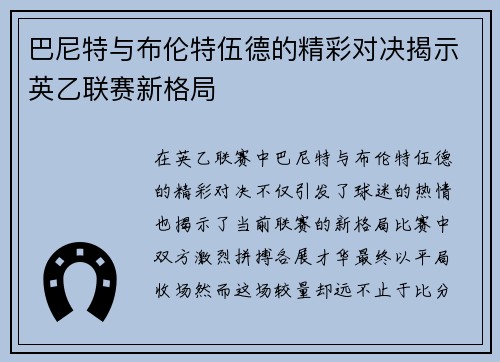 巴尼特与布伦特伍德的精彩对决揭示英乙联赛新格局

在英乙联赛中巴尼特与布伦特伍德的精彩对决不仅引发了球迷的热情也揭示了当前联赛的新格局比赛中双方激烈拼搏各展才华最终以平局收场然而这场较量却远不止于比分